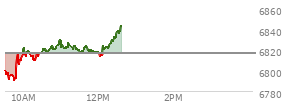 6860
6840
6820
6800
6780
10AM
12PM
2PM